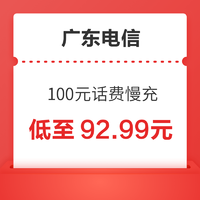 广东电信

100元话费慢充

低至 92.99元